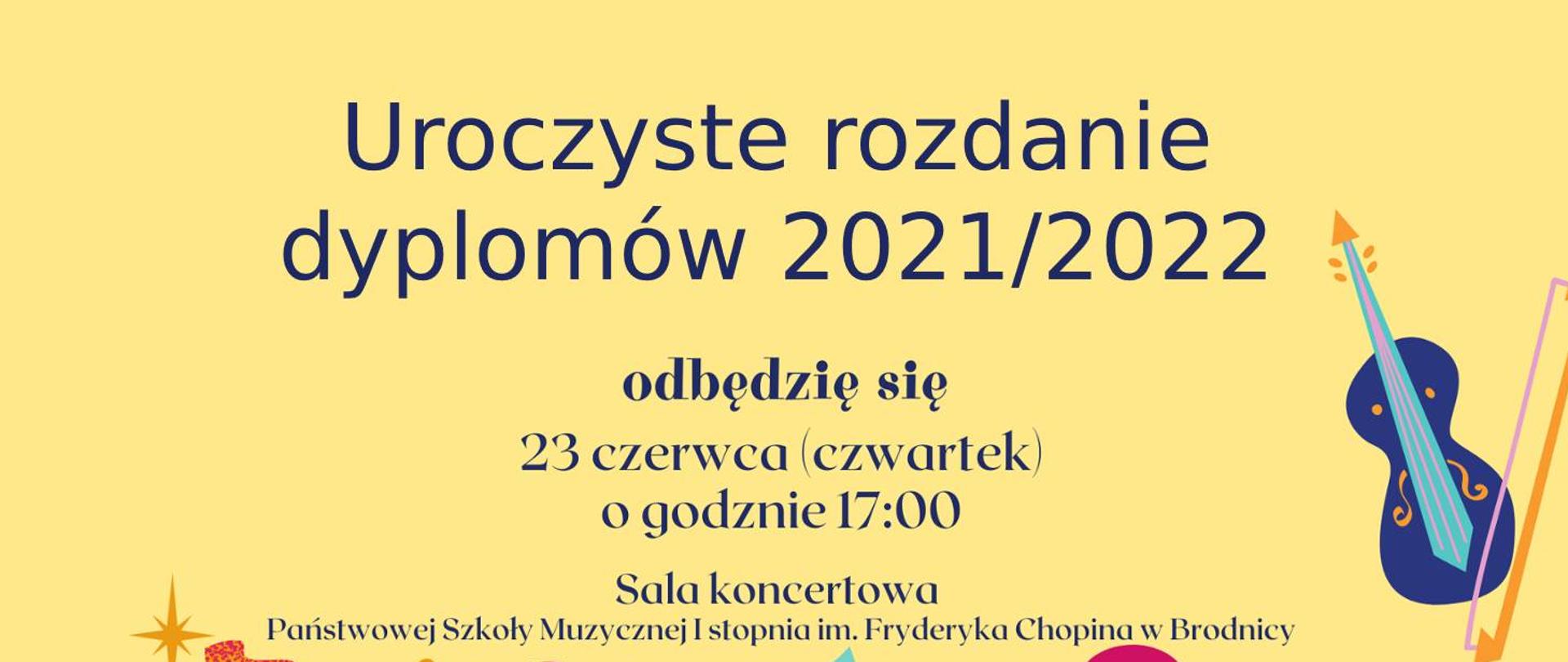 Uroczyste rozdanie dyplomów 2021/2022

odbędzię się

23 czerwca (czwartek)
o godznie 17:00

Sala koncertowa
Państwowej Szkoły Muzycznej I stopnia im. Fryderyka Chopina w Brodnicy